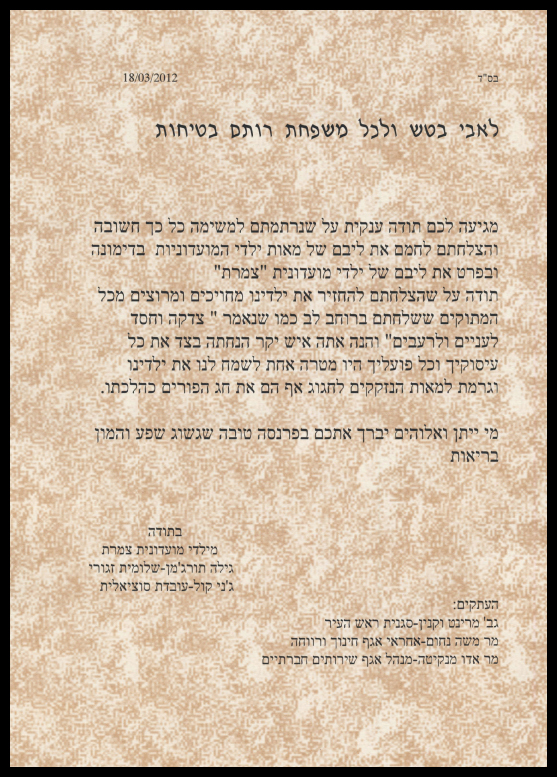 בס"ד

18/03/2012

לאבי בטש ולכל משפחת רותם בטיחות

מגיעה לכם תודה ענקית על שנרתמתם למשימה כל כך חשובה והצלחתם לחמם את ליבם של מאות ילדי המועדוניות בדימונה ובפרט את ליבם של ילדי מועדונית "צמרת" תודה על שהצלחתם להחזיר את ילדינו מחויכים ומרוצים מכל המתוקים ששלחתם ברוחב לב כמו שנאמר " צדקה וחסד לעניים ולרעבים" והנה אתה איש יקר הנחתה בצד את כל עיסוקיך וכל פועליך היו מטרה אחת לשמח לנו את ילדינו וגרמת למאות הנזקקים לחגוג אף הם את חג הפורים כהלכתו.

מי ייתן ואלוהים יברך אתכם בפרנסה טובה שגשוג שפע והמון בריאות

בתודה
מילדי מועדונית צמרת
גילה תורג'מן-שלומית זגורי
ג'ני קול-עובדת סוציאלית

העתקים:
גב' מרינט וקנין-סגנית ראש העיר
מר משה נחום-אחראי אגף חינוך ורווחה
מר אדו מנקיטה-מנהל אגף שירותים חברתיים